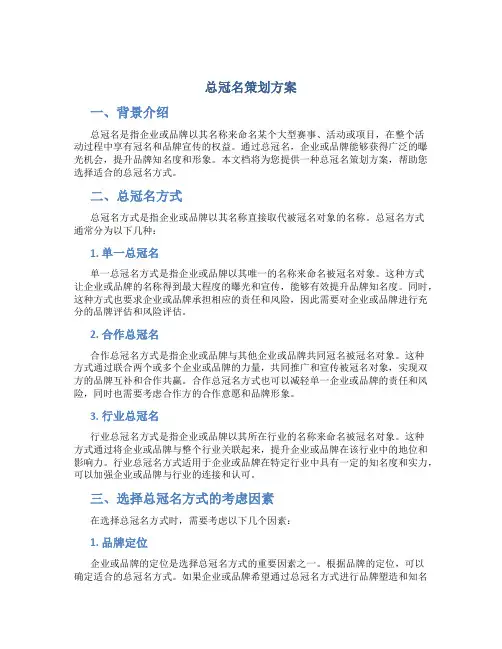 总冠名策划方案

一、背景介绍

总冠名是指企业或品牌以其名称来命名某个大型赛事、活动或项目，在整个活动过程中享有冠名和品牌宣传的权益。通过总冠名，企业或品牌能够获得广泛的曝光机会，提升品牌知名度和形象。本文档将为您提供一种总冠名策划方案，帮助您选择适合的总冠名方式。

二、总冠名方式

总冠名方式是指企业或品牌以其名称直接取代被冠名对象的名称。总冠名方式通常分为以下几种：

1. 单一总冠名

单一总冠名方式是指企业或品牌以其唯一的名称来命名被冠名对象。这种方式让企业或品牌的名称得到最大程度的曝光和宣传，能够有效提升品牌知名度。同时，这种方式也要求企业或品牌承担相应的责任和风险，因此需要对企业或品牌进行充分的品牌评估和风险评估。

2. 合作总冠名

合作总冠名方式是指企业或品牌与其他企业或品牌共同冠名被冠名对象。这种方式通过联合两个或多个企业或品牌的力量，共同推广和宣传被冠名对象，实现双方的品牌互补和合作共赢。合作总冠名方式也可以减轻单一企业或品牌的责任和风险，同时也需要考虑合作方的合作意愿和品牌形象。

3. 行业总冠名

行业总冠名方式是指企业或品牌以其所在行业的名称来命名被冠名对象。这种方式通过将企业或品牌与整个行业关联起来，提升企业或品牌在该行业中的地位和影响力。行业总冠名方式适用于企业或品牌在特定行业中具有一定的知名度和实力，可以加强企业或品牌与行业的连接和认可。

三、选择总冠名方式的考虑因素

在选择总冠名方式时，需要考虑以下几个因素：

1. 品牌定位

企业或品牌的定位是选择总冠名方式的重要因素之一。根据品牌的定位，可以确定适合的总冠名方式。如果企业或品牌希望通过总冠名方式进行品牌塑造和知名